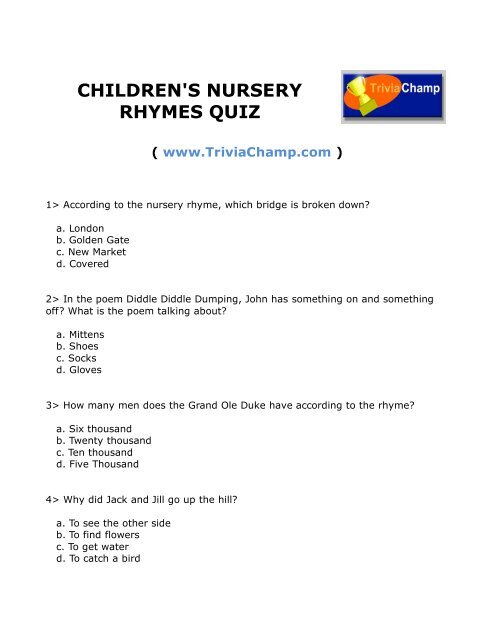 CHILDREN'S NURSERY RHYMES QUIZ

TriviaChamp

( www.TriviaChamp.com )

1> According to the nursery rhyme, which bridge is broken down?

a. London
b. Golden Gate
c. New Market
d. Covered

2> In the poem Diddle Diddle Dumping, John has something on and something off? What is the poem talking about?

a. Mittens
b. Shoes
c. Socks
d. Gloves

3> How many men does the Grand Ole Duke have according to the rhyme?

a. Six thousand
b. Twenty thousand
c. Ten thousand
d. Five Thousand

4> Why did Jack and Jill go up the hill?

a. To see the other side
b. To find flowers
c. To get water
d. To catch a bird